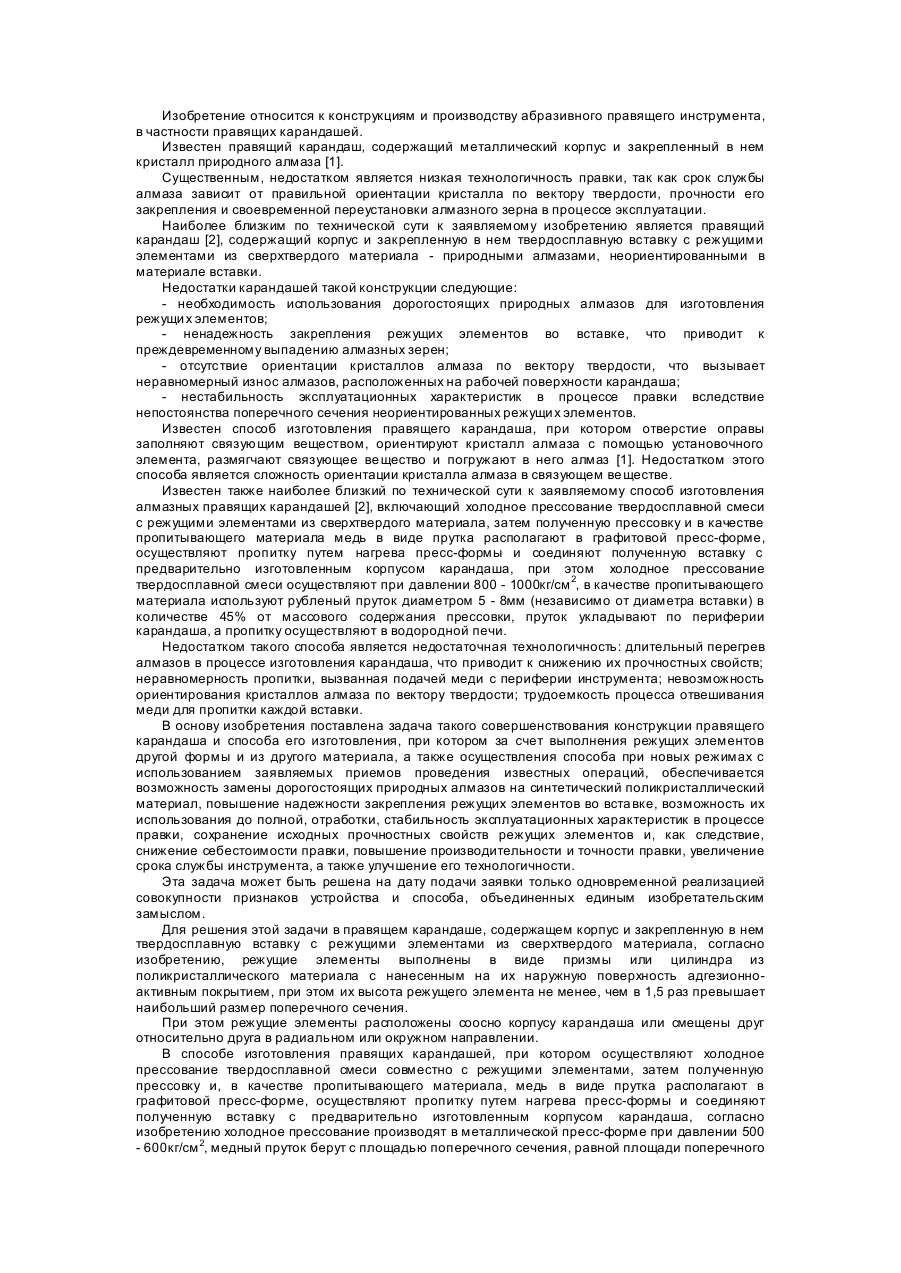 Изобретение относится к конструкциям и производству абразивного правящего инструмента, в частности правящих карандашей.

Известен правящий карандаш, содержащий металлический корпус и закрепленный в нем кристалл природного алмаза [1].

Существенным, недостатком является низкая технологичность правки, так как срок службы алмаза зависит от правильной ориентации кристалла по вектору твердости, прочности его закрепления и своевременной переустановки алмазного зерна в процессе эксплуатации.

Наиболее близким по технической сути к заявляемому изобретению является правящий карандаш [2], содержащий корпус и закрепленную в нем твердосплавную вставку с режущими элементами из сверхтвердого материала - природными алмазами, неориентированными в материале вставки.

Недостатки карандашей такой конструкции следующие:

- необходимость использования дорогостоящих природных алмазов для изготовления режущих элементов;

- ненадежность закрепления режущих элементов во вставке, что приводит к преждевременному выпадению алмазных зерен;

- отсутствие ориентации кристаллов алмаза по вектору твердости, что вызывает неравномерный износ алмазов, расположенных на рабочей поверхности карандаша;

- нестабильность эксплуатационных характеристик в процессе правки вследствие непостоянства поперечного сечения неориентированных режущих элементов.

Известен способ изготовления правящего карандаша, при котором отверстие оправы заполняют связующим веществом, ориентируют кристалл алмаза с помощью установочного элемента, размягчают связующее вещество и погружают в него алмаз [1]. Недостатком этого способа является сложность ориентации кристалла алмаза в связующем веществе.

Известен также наиболее близкий по технической сути к заявляемому способ изготовления алмазных правящих карандашей [2], включающий холодное прессование твердосплавной смеси с режущими элементами из сверхтвердого материала, затем полученную прессовку и в качестве пропитывающего материала медь в виде прутка располагают в графитовой пресс-форме, осуществляют пропитку путем нагрева пресс-формы и соединяют полученную вставку с предварительно изготовленным корпусом карандаша, при этом холодное прессование твердосплавной смеси осуществляют при давлении 800 - 1000кг/см$^2$, в качестве пропитывающего материала используют рубленый пруток диаметром 5 - 8мм (независимо от диаметра вставки) в количестве 45% от массового содержания прессовки, пруток укладывают по периферии карандаша, а пропитку осуществляют в водородной печи.

Недостатком такого способа является недостаточная технологичность: длительный перегрев алмазов в процессе изготовления карандаша, что приводит к снижению их прочностных свойств; неравномерность пропитки, вызванная подачей меди с периферии инструмента; невозможность ориентирования кристаллов алмаза по вектору твердости; трудоемкость процесса отвешивания меди для пропитки каждой вставки.

В основу изобретения поставлена задача такого совершенствования конструкции правящего карандаша и способа его изготовления, при котором за счет выполнения режущих элементов другой формы и из другого материала, а также осуществления способа при новых режимах с использованием заявляемых приемов проведения известных операций, обеспечивается возможность замены дорогостоящих природных алмазов на синтетический поликристаллический материал, повышение надежности закрепления режущих элементов во вставке, возможность их использования до полной, отработки, стабильность эксплуатационных характеристик в процессе правки, сохранение исходных прочностных свойств режущих элементов и, как следствие, снижение себестоимости правки, повышение производительности и точности правки, увеличение срока службы инструмента, а также улучшение его технологичности.

Эта задача может быть решена на дату подачи заявки только одновременной реализацией совокупности признаков устройства и способа, объединенных единым изобретательским замыслом.

Для решения этой задачи в правящем карандаше, содержащем корпус и закрепленную в нем твердосплавную вставку с режущими элементами из сверхтвердого материала, согласно изобретению, режущие элементы выполнены в виде призмы или цилиндра из поликристаллического материала с нанесенным на их наружную поверхность адгезионно-активным покрытием, при этом их высота режущего элемента не менее, чем в 1,5 раз превышает наибольший размер поперечного сечения.

При этом режущие элементы расположены соосно корпусу карандаша или смещены друг относительно друга в радиальном или окружном направлении.

В способе изготовления правящих карандашей, при котором осуществляют холодное прессование твердосплавной смеси совместно с режущими элементами, затем полученную прессовку и, в качестве пропитывающего материала, медь в виде прутка располагают в графитовой пресс-форме, осуществляют пропитку путем нагрева пресс-формы и соединяют полученную вставку с предварительно изготовленным корпусом карандаша, согласно изобретению холодное прессование производят в металлической пресс-форме при давлении 500 - 600кг/см$^2$, медный пруток берут с площадью поперечного сечения, равной площади поперечного